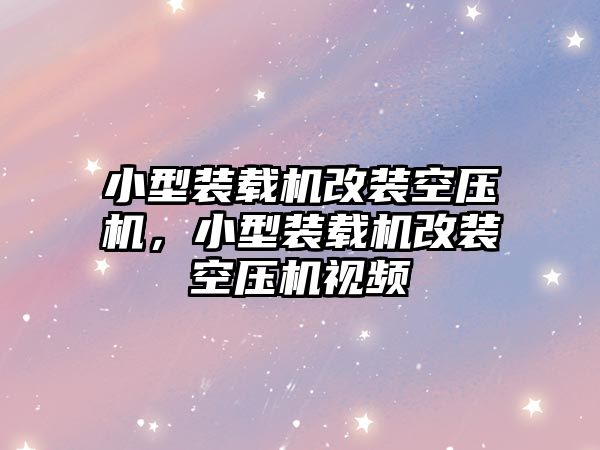 小型装载机改装空压机，小型装载机改装空压机视频